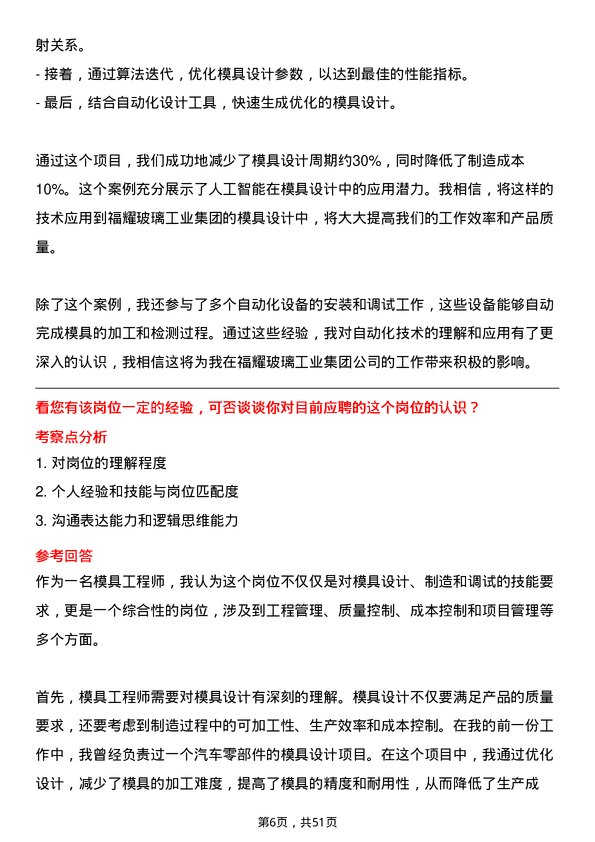 射关系。
- 接着，通过算法迭代，优化模具设计参数，以达到最佳的性能指标。
- 最后，结合自动化设计工具，快速生成优化的模具设计。

通过这个项目，我们成功地减少了模具设计周期约30%，同时降低了制造成本10%。这个案例充分展示了人工智能在模具设计中的应用潜力。我相信，将这样的技术应用到福耀玻璃工业集团的模具设计中，将大大提高我们的工作效率和产品质量。

除了这个案例，我还参与了多个自动化设备的安装和调试工作，这些设备能够自动完成模具的加工和检测过程。通过这些经验，我对自动化技术的理解和应用有了更深入的认识，我相信这将为我在福耀玻璃工业集团公司的工作带来积极的影响。

看您有该岗位一定的经验，可否谈谈你对目前应聘的这个岗位的认识？
考察点分析
1. 对岗位的理解程度
2. 个人经验和技能与岗位匹配度
3. 沟通表达能力和逻辑思维能力
参考回答
作为一名模具工程师，我认为这个岗位不仅仅是对模具设计、制造和调试的技能要求，更是一个综合性的岗位，涉及到工程管理、质量控制、成本控制和项目管理等多个方面。

首先，模具工程师需要对模具设计有深刻的理解。模具设计不仅要满足产品的质量要求，还要考虑到制造过程中的可加工性、生产效率和成本控制。在我的前一份工作中，我曾经负责过一个汽车零部件的模具设计项目。在这个项目中，我通过优化设计，减少了模具的加工难度，提高了模具的精度和耐用性，从而降低了生产成

第6页，共51页